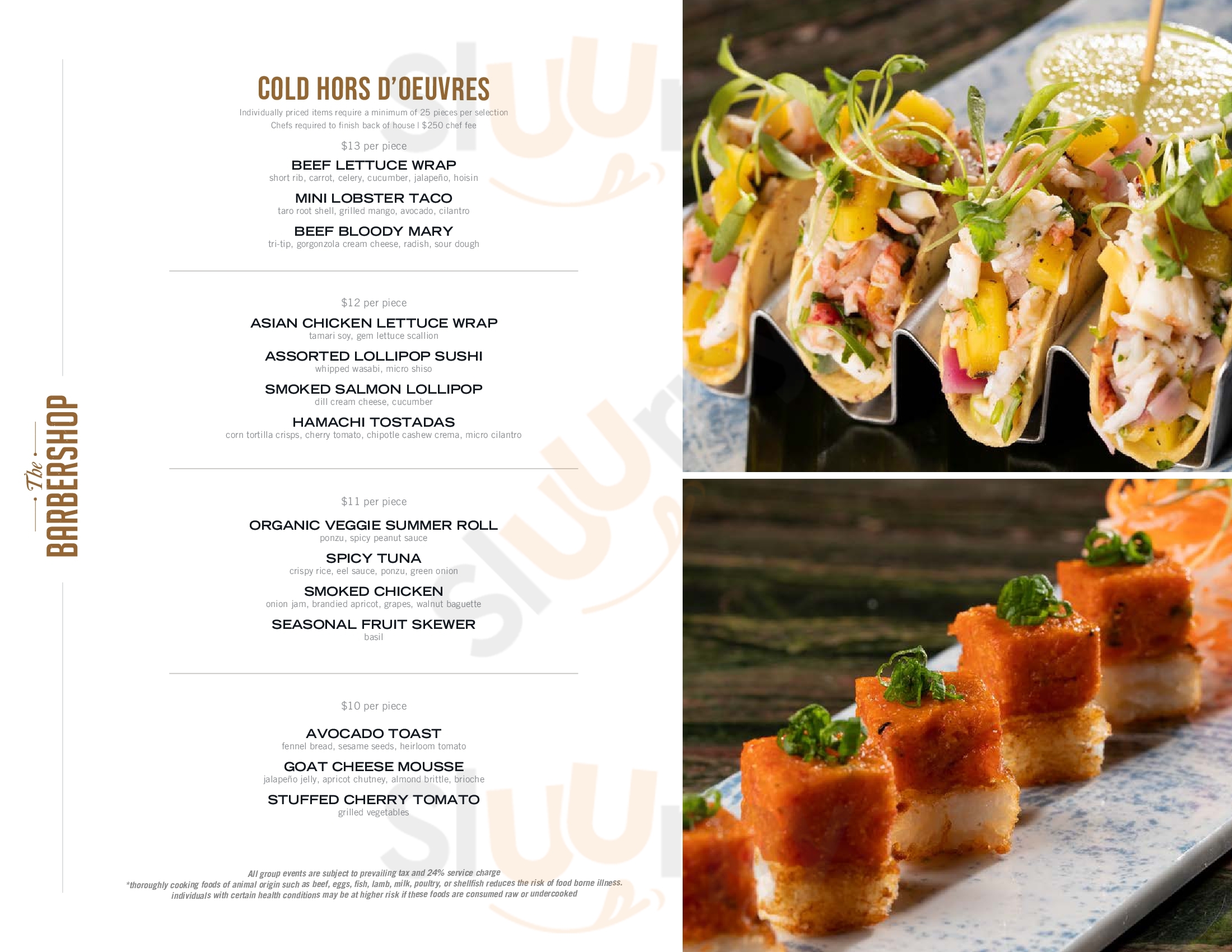 The BARBERSHOP

COLD HORS D'OEUVRES

Individually priced items require a minimum of 25 pieces per selection
Chefs required to finish back of house | $250 chef fee

$13 per piece

BEEF LETTUCE WRAP
short rib, carrot, celery, cucumber, jalapeño, hoisin

MINI LOBSTER TACO
taro root shell, grilled mango, avocado, cilantro

BEEF BLOODY MARY
tri-tip, gorgonzola cream cheese, radish, sour dough

$12 per piece

ASIAN CHICKEN LETTUCE WRAP
tamari soy, gem lettuce scallion

ASSORTED LOLLIPOP SUSHI
whipped wasabi, micro shiso

SMOKED SALMON LOLLIPOP
dill cream cheese, cucumber

HAMACHI TOSTADAS
corn tortilla crisps, cherry tomato, chipotle cashew crema, micro cilantro

$11 per piece

ORGANIC VEGGIE SUMMER ROLL
ponzu, spicy peanut sauce

SPICY TUNA
crispy rice, eel sauce, ponzu, green onion

SMOKED CHICKEN
onion jam, brandied apricot, grapes, walnut baguette

SEASONAL FRUIT SKEWER
basil

$10 per piece

AVOCADO TOAST
fennel bread, sesame seeds, heirloom tomato

GOAT CHEESE MOUSSE
jalapeño jelly, apricot chutney, almond brittle, brioche

STUFFED CHERRY TOMATO
grilled vegetables

All group events are subject to prevailing tax and 24% service charge
*thoroughly cooking foods of animal origin such as beef, eggs, fish, lamb, milk, poultry, or shellfish reduces the risk of food borne illness. individuals with certain health conditions may be at higher risk if these foods are consumed raw or undercooked

Sluurpy